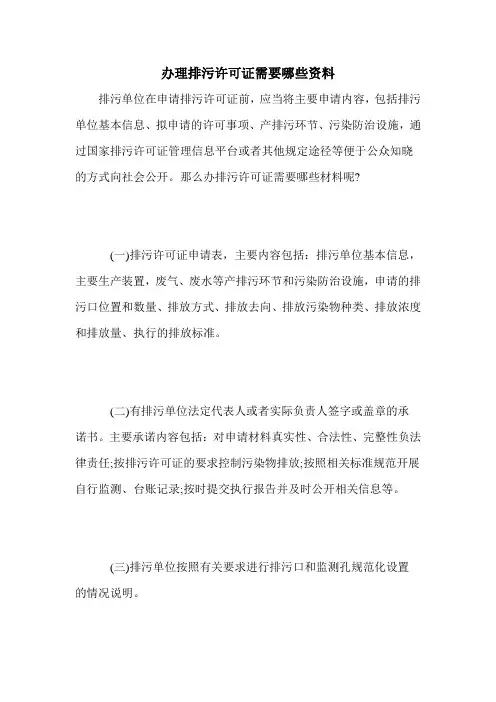 办理排污许可证需要哪些资料

排污单位在申请排污许可证前，应当将主要申请内容，包括排污单位基本信息、拟申请的许可事项、产排污环节、污染防治设施，通过国家排污许可证管理信息平台或者其他规定途径等便于公众知晓的方式向社会公开。那么办排污许可证需要哪些材料呢?

(一)排污许可证申请表，主要内容包括：排污单位基本信息，主要生产装置，废气、废水等产排污环节和污染防治设施，申请的排污口位置和数量、排放方式、排放去向、排放污染物种类、排放浓度和排放量、执行的排放标准。

(二)有排污单位法定代表人或者实际负责人签字或盖章的承诺书。主要承诺内容包括：对申请材料真实性、合法性、完整性负法律责任;按排污许可证的要求控制污染物排放;按照相关标准规范开展自行监测、台账记录;按时提交执行报告并及时公开相关信息等。

(三)排污单位按照有关要求进行排污口和监测孔规范化设置的情况说明。